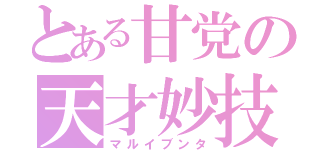 とある甘党の
天才妙技
マルイブンタ